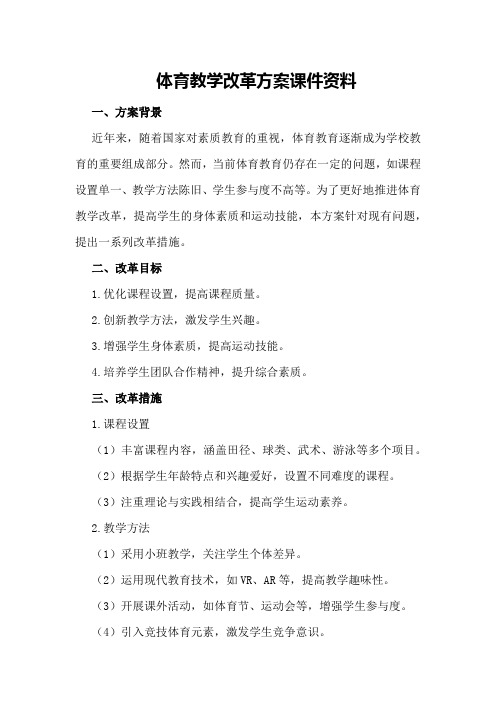 体育教学改革方案课件资料

一、方案背景

近年来，随着国家对素质教育的重视，体育教育逐渐成为学校教育的重要组成部分。然而，当前体育教育仍存在一定的问题，如课程设置单一、教学方法陈旧、学生参与度不高等。为了更好地推进体育教学改革，提高学生的身体素质和运动技能，本方案针对现有问题，提出一系列改革措施。

二、改革目标

1.优化课程设置，提高课程质量。

2.创新教学方法，激发学生兴趣。

3.增强学生身体素质，提高运动技能。

4.培养学生团队合作精神，提升综合素质。

三、改革措施

1.课程设置

（1）丰富课程内容，涵盖田径、球类、武术、游泳等多个项目。

（2）根据学生年龄特点和兴趣爱好，设置不同难度的课程。

（3）注重理论与实践相结合，提高学生运动素养。

2.教学方法

（1）采用小班教学，关注学生个体差异。

（2）运用现代教育技术，如VR、AR等，提高教学趣味性。

（3）开展课外活动，如体育节、运动会等，增强学生参与度。

（4）引入竞技体育元素，激发学生竞争意识。